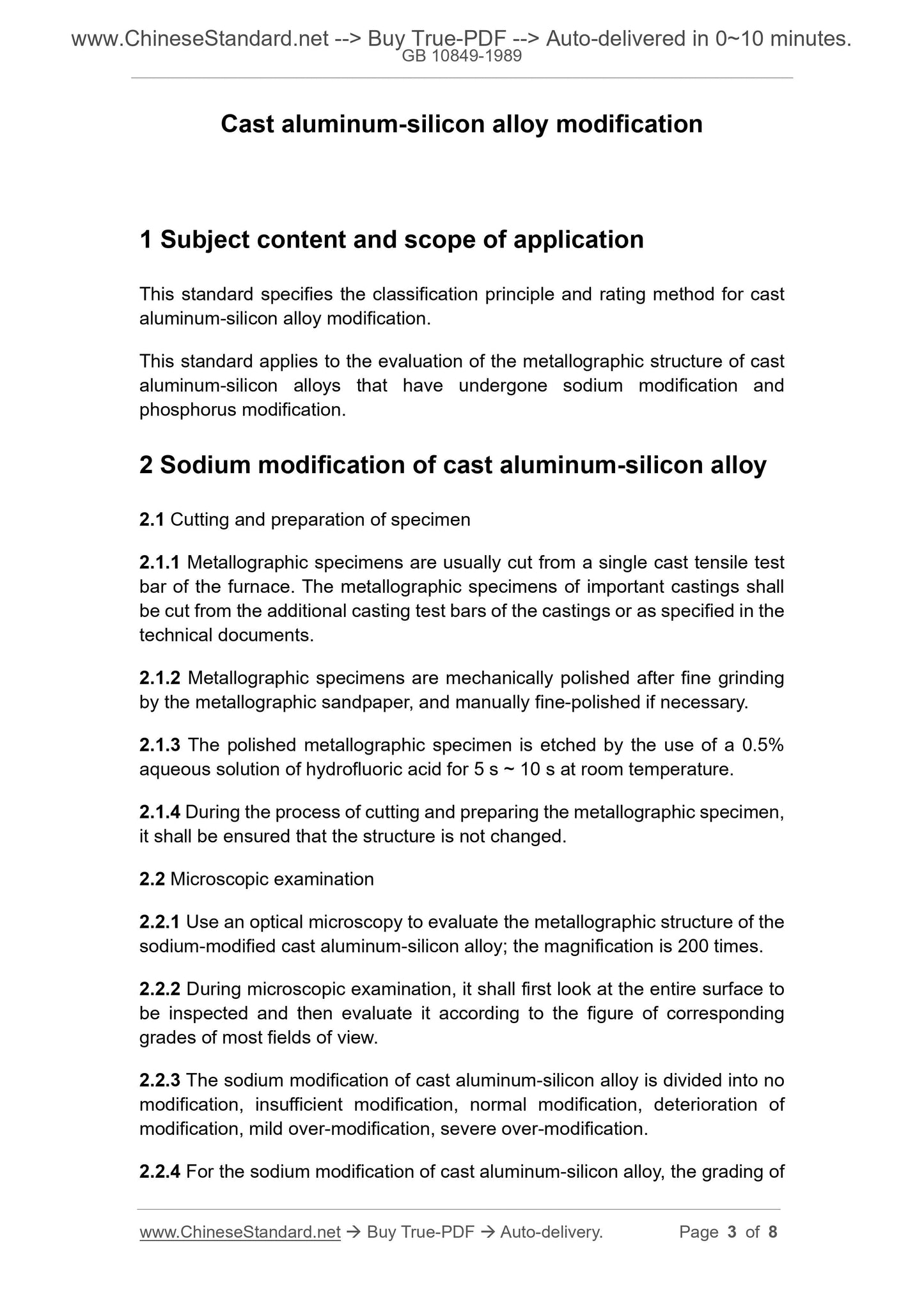 www.ChineseStandard.net --> Buy True-PDF --> Auto-delivered in 0~10 minutes.
GB 10849-1989

Cast aluminum-silicon alloy modification

1 Subject content and scope of application

This standard specifies the classification principle and rating method for cast aluminum-silicon alloy modification.

This standard applies to the evaluation of the metallographic structure of cast aluminum-silicon alloys that have undergone sodium modification and phosphorus modification.

2 Sodium modification of cast aluminum-silicon alloy

2.1 Cutting and preparation of specimen

2.1.1 Metallographic specimens are usually cut from a single cast tensile test bar of the furnace. The metallographic specimens of important castings shall be cut from the additional casting test bars of the castings or as specified in the technical documents.

2.1.2 Metallographic specimens are mechanically polished after fine grinding by the metallographic sandpaper, and manually fine-polished if necessary.

2.1.3 The polished metallographic specimen is etched by the use of a 0.5% aqueous solution of hydrofluoric acid for 5 s ~ 10 s at room temperature.

2.1.4 During the process of cutting and preparing the metallographic specimen, it shall be ensured that the structure is not changed.

2.2 Microscopic examination

2.2.1 Use an optical microscopy to evaluate the metallographic structure of the sodium-modified cast aluminum-silicon alloy; the magnification is 200 times.

2.2.2 During microscopic examination, it shall first look at the entire surface to be inspected and then evaluate it according to the figure of corresponding grades of most fields of view.

2.2.3 The sodium modification of cast aluminum-silicon alloy is divided into no modification, insufficient modification, normal modification, deterioration of modification, mild over-modification, severe over-modification.

2.2.4 For the sodium modification of cast aluminum-silicon alloy, the grading of

www.ChineseStandard.net → Buy True-PDF → Auto-delivery. Page 3 of 8